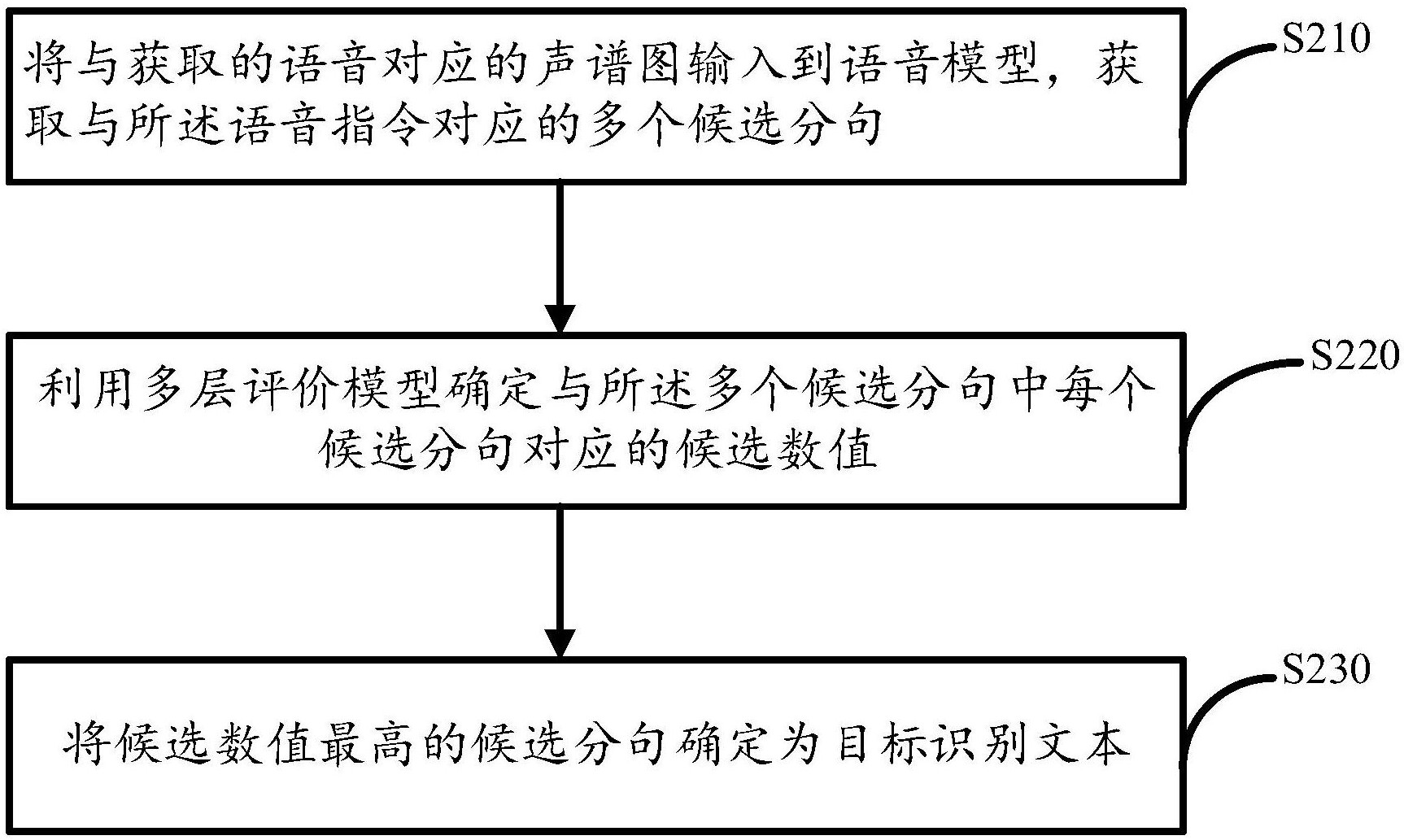 将与获取的语音对应的声谱图输入到语音模型，获取与所述语音指令对应的多个候选分句

S210

利用多层评价模型确定与所述多个候选分句中每个候选分句对应的候选数值

S220

将候选数值最高的候选分句确定为目标识别文本

S230